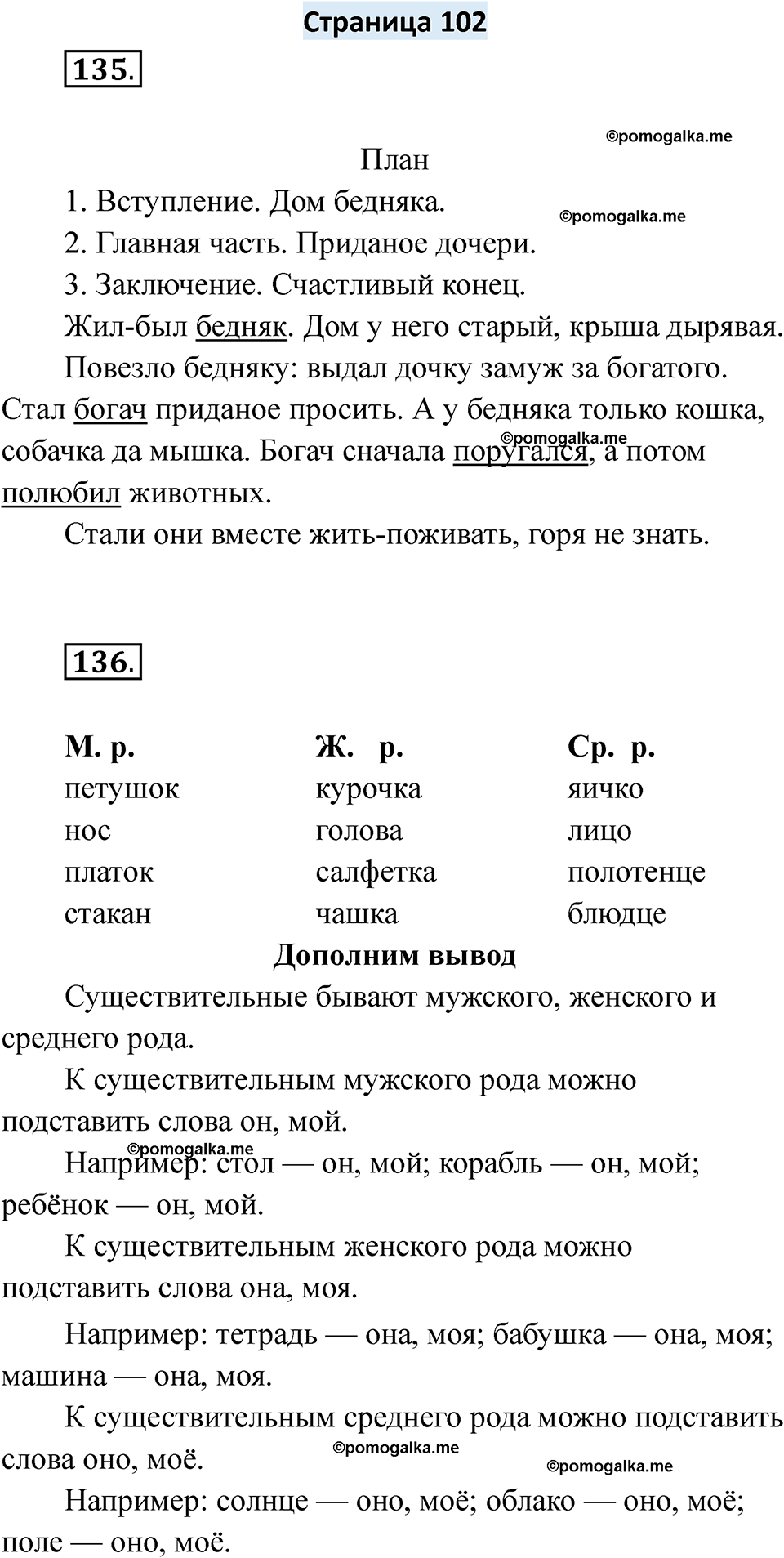 Страница 102

135.

©pomogalka.me

План

1. Вступление. Дом бедняка.

©pomogalka.me

2. Главная часть. Приданое дочери.

3. Заключение. Счастливый конец.

Жил-был бедняк. Дом у него старый, крыша дырявая.

Повезло бедняку: выдал дочку замуж за богатого. Стал богач приданое просить. А у бедняка только кошка, собачка да мышка. Богач сначала поругался, а потом полюбил животных.

©pomogalka.me

Стали они вместе жить-поживать, горя не знать.

136.

| М. р. | Ж. р. | Ср. р. |
|---|---|---|
| петушок | курочка | яичко |
| нос | голова | лицо |
| платок | салфетка | полотенце |
| стакан | чашка | блюдце |

Дополним вывод

Существительные бывают мужского, женского и среднего рода.

К существительным мужского рода можно подставить слова он, мой.

©pomogalka.me

Например: стол — он, мой; корабль — он, мой; ребёнок — он, мой.

К существительным женского рода можно подставить слова она, моя.

Например: тетрадь — она, моя; бабушка — она, моя; машина — она, моя.

К существительным среднего рода можно подставить слова оно, моё.

©pomogalka.me

©pomogalka.me

Например: солнце — оно, моё; облако — оно, моё; поле — оно, моё.